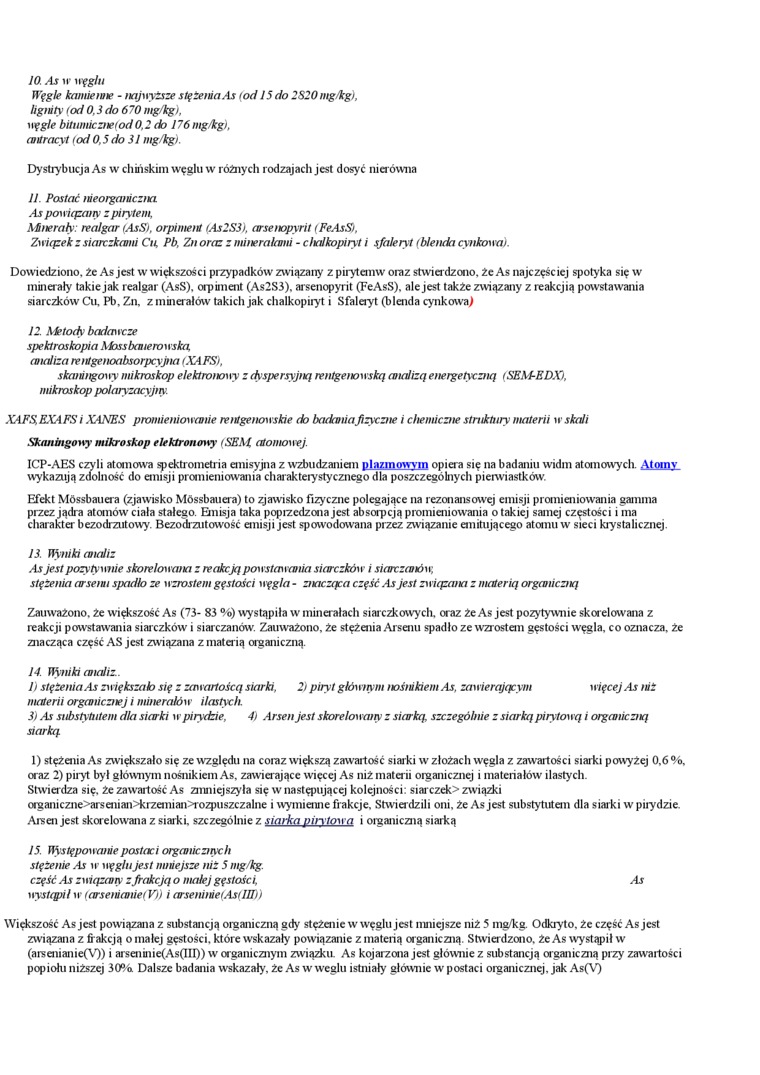 10. As w węglu
Węgle kamienne - najwyższe stężenia As (od 15 do 2820 mg/kg),
lignity (od 0,3 do 670 mg/kg),
węgle bitumiczne(od 0,2 do 176 mg/kg),
antracyt (od 0,5 do 31 mg/kg).

Dystrybucja As w chińskim węglu w różnych rodzajach jest dosyć nierówna

11. Postać nieorganiczna.
As powiązany z pirytem,
Minerały: realgar (AsS), orpiment (As2S3), arsenopyrit (FeAsS),
Związek z siarczkami Cu, Pb, Zn oraz z minerałami - chalkopiryt i sfaleryt (blenda cynkowa).

Dowiedziono, że As jest w większości przypadków związany z pirytemw oraz stwierdzono, że As najczęściej spotyka się w minerały takie jak realgar (AsS), orpiment (As2S3), arsenopyrit (FeAsS), ale jest także związany z reakcją powstawania siarczków Cu, Pb, Zn, z minerałów takich jak chalkopiryt i Sfaleryt (blenda cynkowa)

12. Metody badawcze
spektroskopia Mossbauerowska,
analiza rentgenoabsorpcyjna (XAFS),
skaningowy mikroskop elektronowy z dyspersyjną rentgenowską analizą energetyczną (SEM-EDX),
mikroskop polaryzacyjny.

XAFS,EXAFS i XANES promieniowanie rentgenowskie do badania fizyczne i chemiczne struktury materii w skali

Skaningowy mikroskop elektronowy (SEM, atomowej.

ICP-AES czyli atomowa spektrometria emisyjna z wzbudzaniem plazmowym opiera się na badaniu widm atomowych. Atomy wykazują zdolność do emisji promieniowania charakterystycznego dla poszczególnych pierwiastków.

Efekt Mössbauera (zjawisko Mössbauera) to zjawisko fizyczne polegające na rezonansowej emisji promieniowania gamma przez jądra atomów ciała stałego. Emisja taka poprzedzona jest absorpcją promieniowania o takiej samej częstości i ma charakter bezodrzutowy. Bezodrzutowość emisji jest spowodowana przez związanie emitującego atomu w sieci krystalicznej.

13. Wyniki analiz
As jest pozytywnie skorelowana z reakcją powstawania siarczków i siarczanów,
stężenia arsenu spadło ze wzrostem gęstości węgla - znacząca część As jest związana z materią organiczną

Zauważono, że większość As (73- 83 %) wystąpiła w minerałach siarczkowych, oraz że As jest pozytywnie skorelowana z reakcji powstawania siarczków i siarczanów. Zauważono, że stężenia Arsenu spadło ze wzrostem gęstości węgla, co oznacza, że znacząca część AS jest związana z materią organiczną.

14. Wyniki analiz..
1) stężenia As zwiększało się z zawartością siarki, 2) piryt głównym nośnikiem As, zawierającym więcej As niż materii organicznej i minerałów ilastych.
3) As substytutem dla siarki w pirydzie, 4) Arsen jest skorelowany z siarką, szczególnie z siarką pirytową i organiczną siarką.

1) stężenia As zwiększało się ze względu na coraz większą zawartość siarki w złożach węgla z zawartości siarki powyżej 0,6 %, oraz 2) piryt był głównym nośnikiem As, zawierające więcej As niż materii organicznej i materiałów ilastych.
Stwierdza się, że zawartość As zmniejszyła się w następującej kolejności: siarczek> związki organiczne>arsenian>krzemian>rozpuszczalne i wymienne frakcje, Stwierdzili oni, że As jest substytutem dla siarki w pirydzie. Arsen jest skorelowana z siarki, szczególnie z siarka pirytowa i organiczną siarką

15. Występowanie postaci organicznych
stężenie As w węglu jest mniejsze niż 5 mg/kg.
część As związany z frakcją o małej gęstości, As wystąpił w (arsenianie(V)) i arseninie(As(III))

Większość As jest powiązana z substancją organiczną gdy stężenie w węglu jest mniejsze niż 5 mg/kg. Odkryto, że część As jest związana z frakcją o małej gęstości, które wskazały powiązanie z materią organiczną. Stwierdzono, że As wystąpił w (arsenianie(V)) i arseninie(As(III)) w organicznym związku. As kojarzona jest głównie z substancją organiczną przy zawartości popiołu niższej 30%. Dalsze badania wskazały, że As w weglu istniały głównie w postaci organicznej, jak As(V)